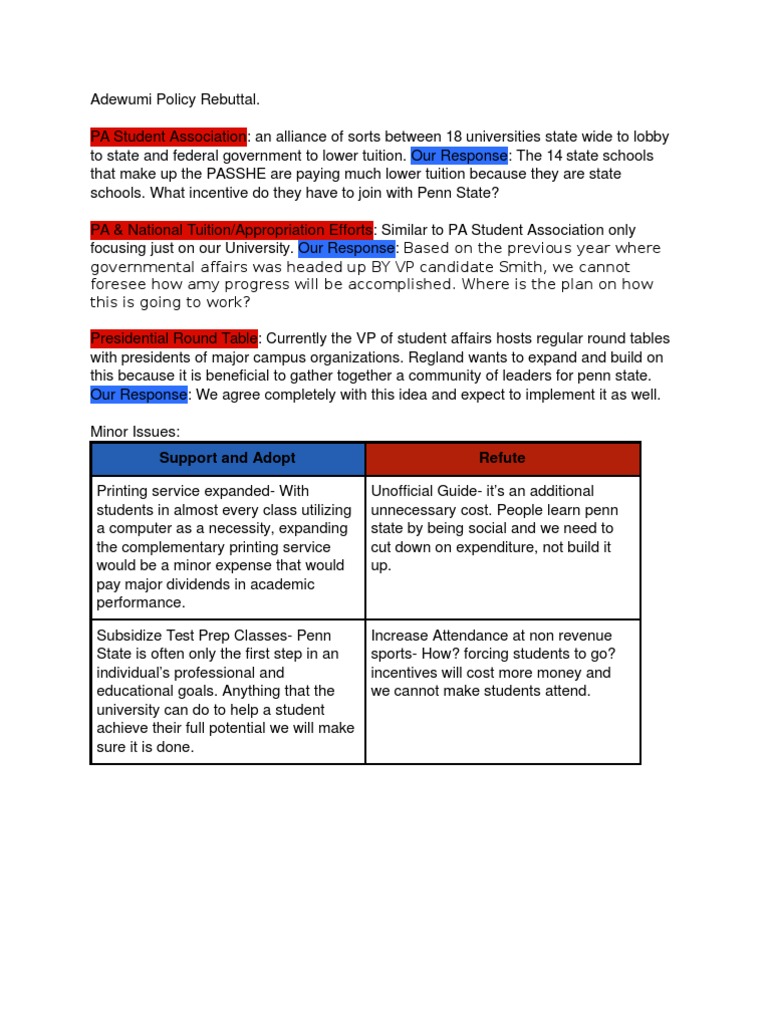 Adewumi Policy Rebuttal.

PA Student Association: an alliance of sorts between 18 universities state wide to lobby to state and federal government to lower tuition. Our Response: The 14 state schools that make up the PASSHE are paying much lower tuition because they are state schools. What incentive do they have to join with Penn State?

PA & National Tuition/Appropriation Efforts: Similar to PA Student Association only focusing just on our University. Our Response: Based on the previous year where governmental affairs was headed up BY VP candidate Smith, we cannot foresee how amy progress will be accomplished. Where is the plan on how this is going to work?

Presidential Round Table: Currently the VP of student affairs hosts regular round tables with presidents of major campus organizations. Regland wants to expand and build on this because it is beneficial to gather together a community of leaders for penn state. Our Response: We agree completely with this idea and expect to implement it as well.

Minor Issues:

| Support and Adopt | Refute |
|---|---|
| Printing service expanded- With students in almost every class utilizing a computer as a necessity, expanding the complementary printing service would be a minor expense that would pay major dividends in academic performance. | Unofficial Guide- it's an additional unnecessary cost. People learn penn state by being social and we need to cut down on expenditure, not build it up. |
| Subsidize Test Prep Classes- Penn State is often only the first step in an individual's professional and educational goals. Anything that the university can do to help a student achieve their full potential we will make sure it is done. | Increase Attendance at non revenue sports- How? forcing students to go? incentives will cost more money and we cannot make students attend. |